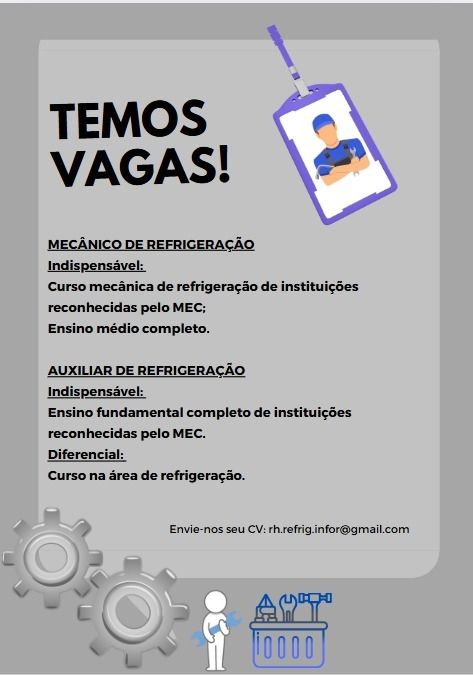 TEMOS VAGAS!

MECÂNICO DE REFRIGERAÇÃO
Indispensável:
Curso mecânica de refrigeração de instituições reconhecidas pelo MEC;
Ensino médio completo.

AUXILIAR DE REFRIGERAÇÃO
Indispensável:
Ensino fundamental completo de instituições reconhecidas pelo MEC.
Diferencial:
Curso na área de refrigeração.

Envie-nos seu CV: rh.refrig.infor@gmail.com